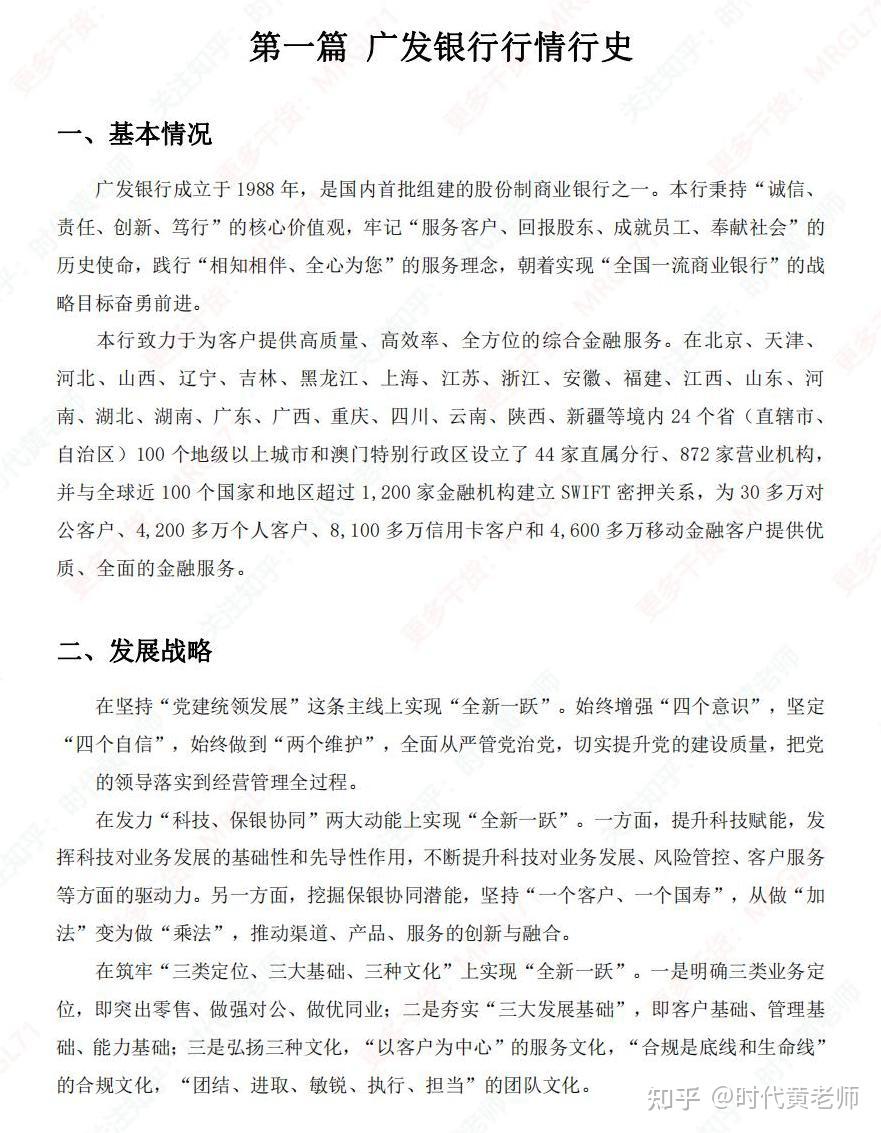 第一篇 广发银行行情行史

一、基本情况

广发银行成立于 1988 年，是国内首批组建的股份制商业银行之一。本行秉持“诚信、责任、创新、笃行”的核心价值观，牢记“服务客户、回报股东、成就员工、奉献社会”的历史使命，践行“相知相伴、全心为您”的服务理念，朝着实现“全国一流商业银行”的战略目标奋勇前进。

本行致力于为客户提供高质量、高效率、全方位的综合金融服务。在北京、天津、河北、山西、辽宁、吉林、黑龙江、上海、江苏、浙江、安徽、福建、江西、山东、河南、湖北、湖南、广东、广西、重庆、四川、云南、陕西、新疆等境内 24 个省（直辖市、自治区）100 个地级以上城市和澳门特别行政区设立了 44 家直属分行、872 家营业机构，并与全球近 100 个国家和地区超过 1,200 家金融机构建立 SWIFT 密押关系，为 30 多万对公客户、4,200 多万个人客户、8,100 多万信用卡客户和 4,600 多万移动金融客户提供优质、全面的金融服务。

二、发展战略

在坚持“党建统领发展”这条主线上实现“全新一跃”。始终增强“四个意识”，坚定“四个自信”，始终做到“两个维护”，全面从严管党治党，切实提升党的建设质量，把党的领导落实到经营管理全过程。

在发力“科技、保银协同”两大动能上实现“全新一跃”。一方面，提升科技赋能，发挥科技对业务发展的基础性和先导性作用，不断提升科技对业务发展、风险管控、客户服务等方面的驱动力。另一方面，挖掘保银协同潜能，坚持“一个客户、一个国寿”，从做“加法”变为做“乘法”，推动渠道、产品、服务的创新与融合。

在筑牢“三类定位、三大基础、三种文化”上实现“全新一跃”。一是明确三类业务定位，即突出零售、做强对公、做优同业；二是夯实“三大发展基础”，即客户基础、管理基础、能力基础；三是弘扬三种文化，“以客户为中心”的服务文化，“合规是底线和生命线”的合规文化，“团结、进取、敏锐、执行、担当”的团队文化。

知乎 @时代黄老师